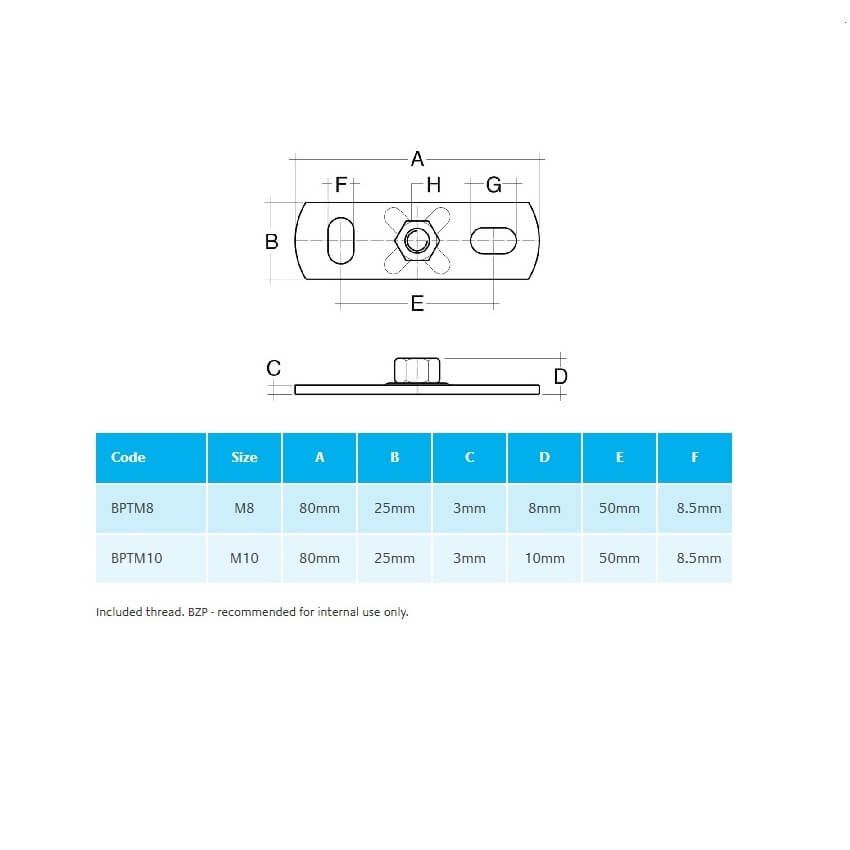 A
F
H
G
B
E
C
D

| Code | Size | A | B | C | D | E | F |
|---|---|---|---|---|---|---|---|
| BPTM8 | M8 | 80mm | 25mm | 3mm | 8mm | 50mm | 8.5mm |
| BPTM10 | M10 | 80mm | 25mm | 3mm | 10mm | 50mm | 8.5mm |

Included thread. BZP - recommended for internal use only.